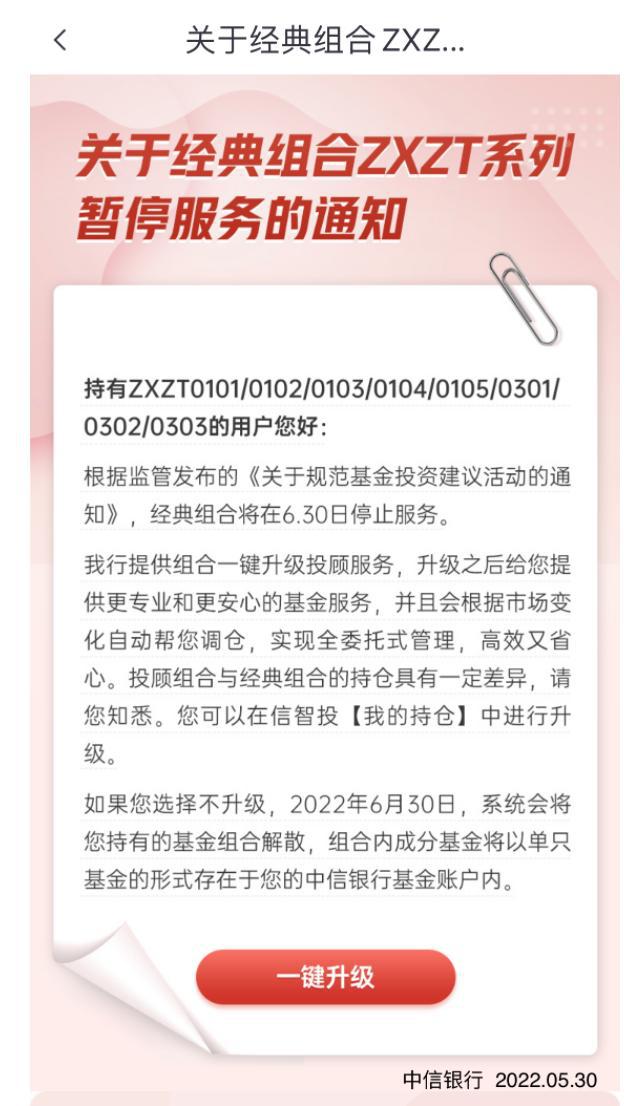 < 关于经典组合 ZXZ...

关于经典组合ZXZT系列暂停服务的通知

持有ZXZT0101/0102/0103/0104/0105/0301/0302/0303的用户您好：

根据监管发布的《关于规范基金投资建议活动的通知》，经典组合将在6.30日停止服务。

我行提供组合一键升级投顾服务，升级之后给您提供更专业和更安心的基金服务，并且会根据市场变化自动帮您调仓，实现全委托式管理，高效又省心。投顾组合与经典组合的持仓具有一定差异，请您知悉。您可以在信智投【我的持仓】中进行升级。

如果您选择不升级，2022年6月30日，系统会将您持有的基金组合解散，组合内成分基金将以单只基金的形式存在于您的中信银行基金账户内。

一键升级

中信银行 2022.05.30